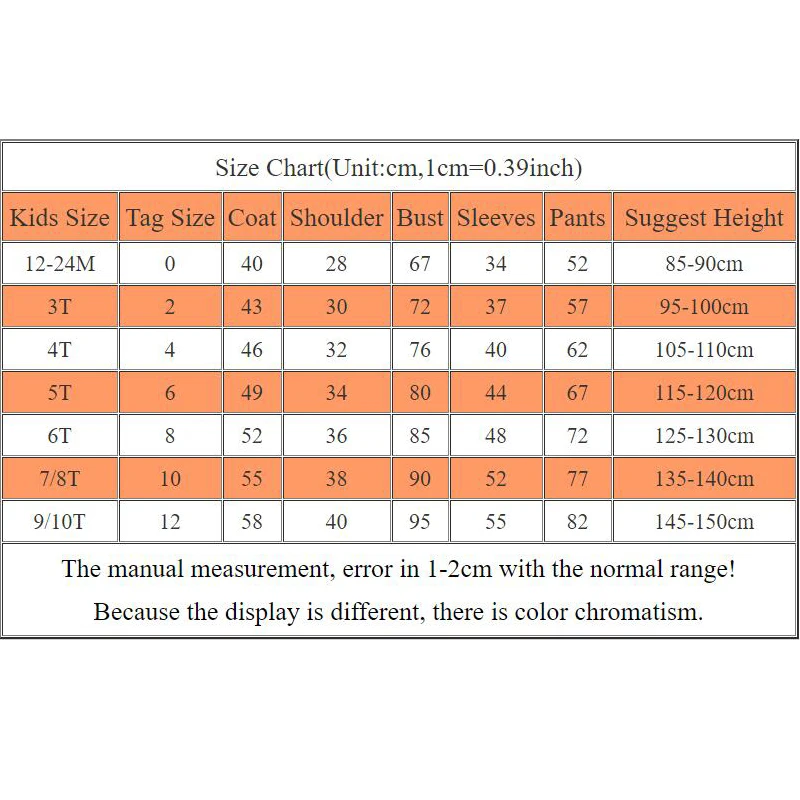 Size Chart(Unit:cm,1cm=0.39inch)

| Kids Size | Tag Size | Coat | Shoulder | Bust | Sleeves | Pants | Suggest Height |
|---|---|---|---|---|---|---|---|
| 12-24M | 0 | 40 | 28 | 67 | 34 | 52 | 85-90cm |
| 3T | 2 | 43 | 30 | 72 | 37 | 57 | 95-100cm |
| 4T | 4 | 46 | 32 | 76 | 40 | 62 | 105-110cm |
| 5T | 6 | 49 | 34 | 80 | 44 | 67 | 115-120cm |
| 6T | 8 | 52 | 36 | 85 | 48 | 72 | 125-130cm |
| 7/8T | 10 | 55 | 38 | 90 | 52 | 77 | 135-140cm |
| 9/10T | 12 | 58 | 40 | 95 | 55 | 82 | 145-150cm |

The manual measurement, error in 1-2cm with the normal range!
Because the display is different, there is color chromatism.